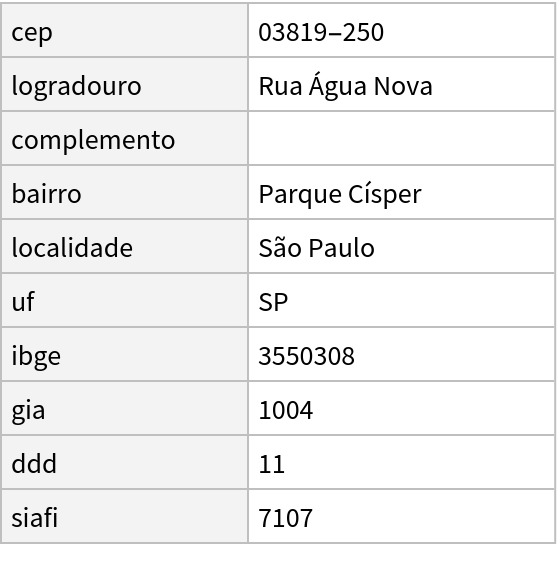 | cep | 03819–250 |
|---|---|
| logradouro | Rua Água Nova |
| complemento | |
| bairro | Parque Císper |
| localidade | São Paulo |
| uf | SP |
| ibge | 3550308 |
| gia | 1004 |
| ddd | 11 |
| siafi | 7107 |